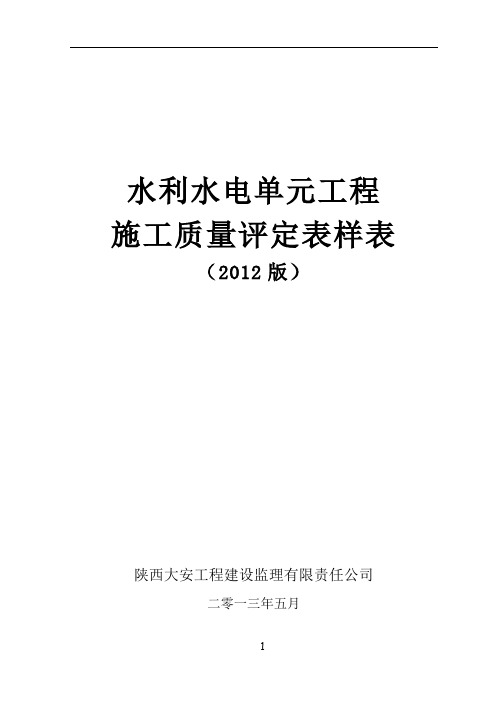 水利水电单元工程
施工质量评定表样表
（2012 版）

陕西大安工程建设监理有限责任公司

二零一三年五月

1